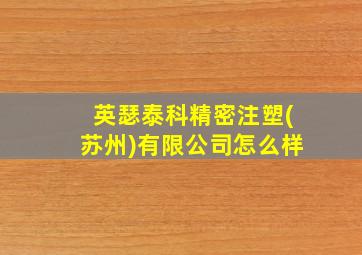 英瑟泰科精密注塑(苏州)有限公司怎么样